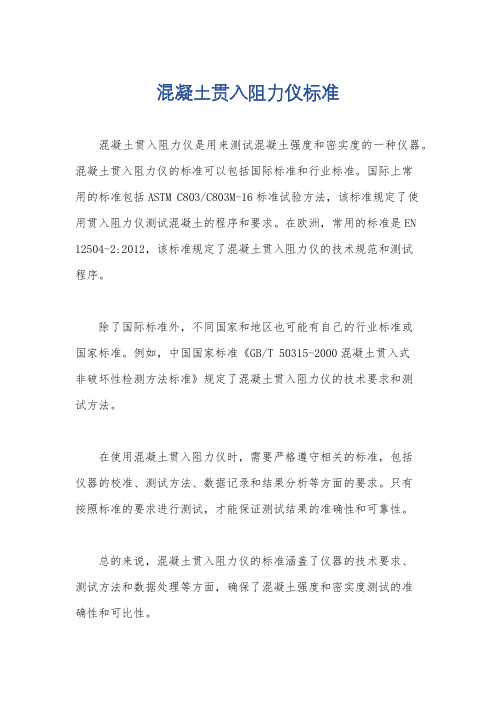 混凝土贯入阻力仪标准

混凝土贯入阻力仪是用来测试混凝土强度和密实度的一种仪器。混凝土贯入阻力仪的标准可以包括国际标准和行业标准。国际上常用的标准包括 ASTM C803/C803M-16 标准试验方法，该标准规定了使用贯入阻力仪测试混凝土的程序和要求。在欧洲，常用的标准是 EN 12504-2:2012，该标准规定了混凝土贯入阻力仪的技术规范和测试程序。

除了国际标准外，不同国家和地区也可能有自己的行业标准或国家标准。例如，中国国家标准《GB/T 50315-2000 混凝土贯入式非破坏性检测方法标准》规定了混凝土贯入阻力仪的技术要求和测试方法。

在使用混凝土贯入阻力仪时，需要严格遵守相关的标准，包括仪器的校准、测试方法、数据记录和结果分析等方面的要求。只有按照标准的要求进行测试，才能保证测试结果的准确性和可靠性。

总的来说，混凝土贯入阻力仪的标准涵盖了仪器的技术要求、测试方法和数据处理等方面，确保了混凝土强度和密实度测试的准确性和可比性。